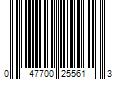 0 47700 25561 3